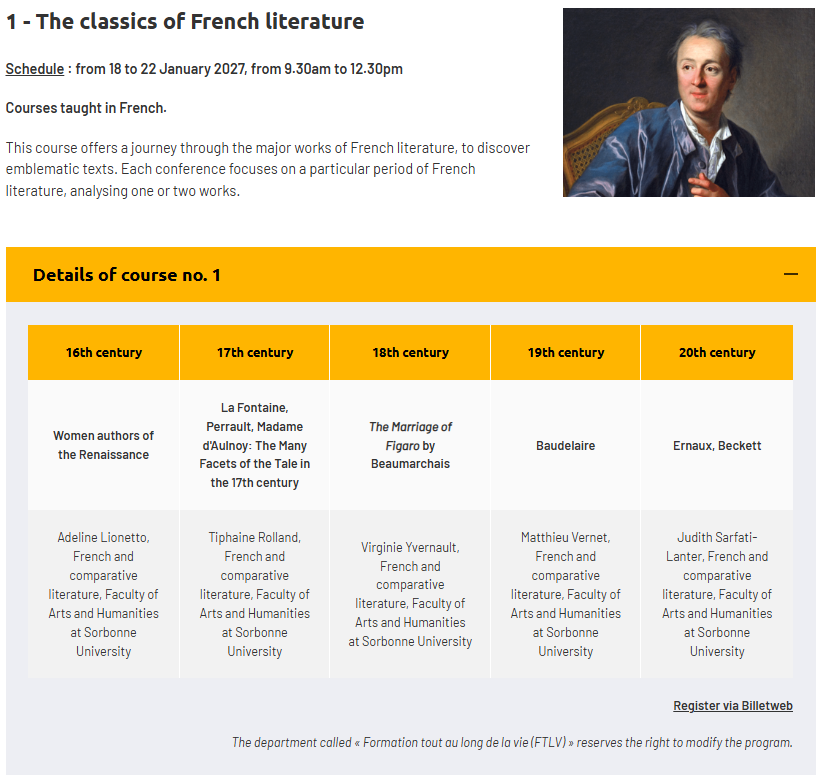 1 - The classics of French literature

Schedule : from 18 to 22 January 2027, from 9.30am to 12.30pm

Courses taught in French.

This course offers a journey through the major works of French literature, to discover emblematic texts. Each conference focuses on a particular period of French literature, analysing one or two works.

Details of course no. 1

| 16th century | 17th century | 18th century | 19th century | 20th century |
|---|---|---|---|---|
| Women authors of the Renaissance | La Fontaine, Perrault, Madame d'Aulnoy: The Many Facets of the Tale in the 17th century | The Marriage of Figaro by Beaumarchais | Baudelaire | Ernaux, Beckett |
| Adeline Lionetto, French and comparative literature, Faculty of Arts and Humanities at Sorbonne University | Tiphaine Rolland, French and comparative literature, Faculty of Arts and Humanities at Sorbonne University | Virginie Yvernault, French and comparative literature, Faculty of Arts and Humanities at Sorbonne University | Matthieu Vernet, French and comparative literature, Faculty of Arts and Humanities at Sorbonne University | Judith Sarfati-Lanter, French and comparative literature, Faculty of Arts and Humanities at Sorbonne University |

Register via Billetweb

The department called « Formation tout au long de la vie (FTLV) » reserves the right to modify the program.